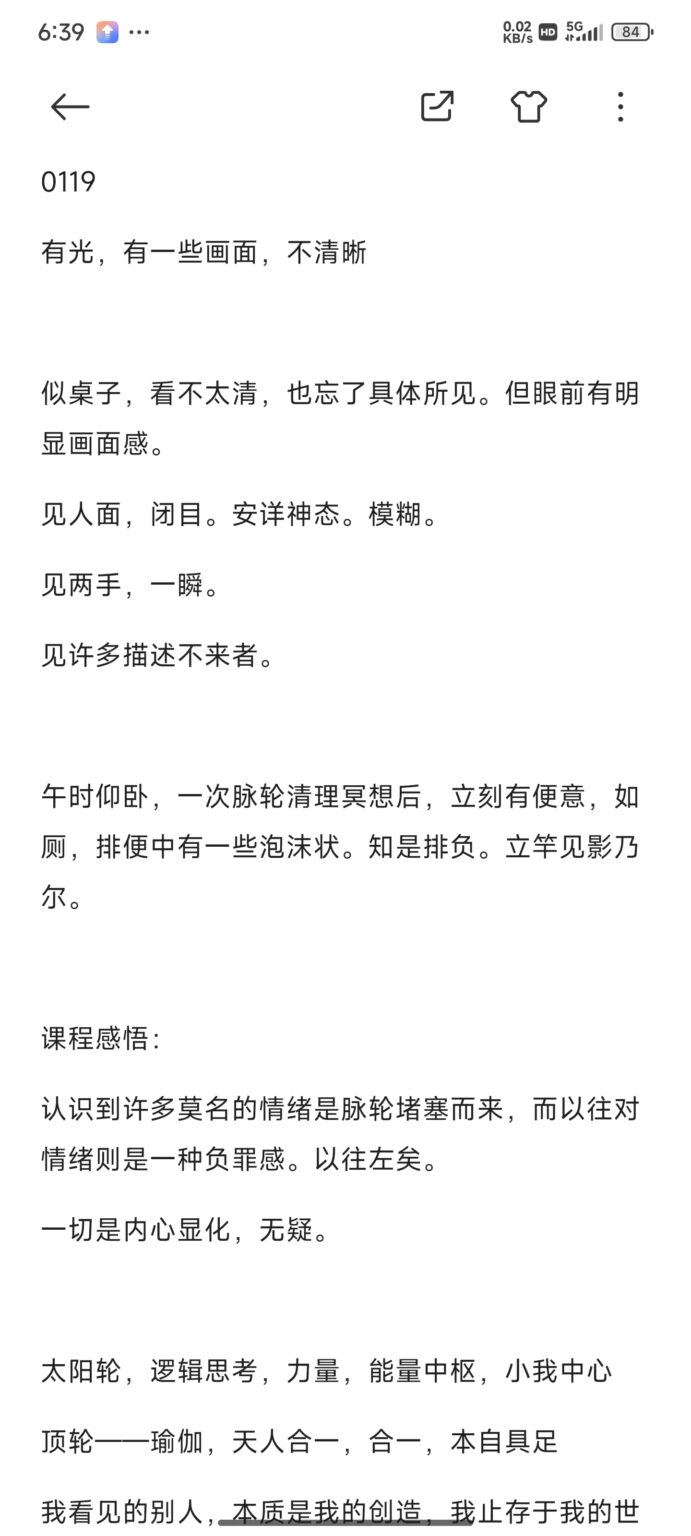 6:39 ···
0.02 KB/s HD 5G 84

0119

有光，有一些画面，不清晰

似桌子，看不太清，也忘了具体所见。但眼前有明显画面感。

见人面，闭目。安详神态。模糊。

见两手，一瞬。

见许多描述不来者。

午时仰卧，一次脉轮清理冥想后，立刻有便意，如厕，排便中有一些泡沫状。知是排负。立竿见影乃尔。

课程感悟：

认识到许多莫名的情绪是脉轮堵塞而来，而以往对情绪则是一种负罪感。以往左矣。

一切是内心显化，无疑。

太阳轮，逻辑思考，力量，能量中枢，小我中心

顶轮——瑜伽，天人合一，合一，本自具足

我看见的别人，本质是我的创造，我止存于我的世